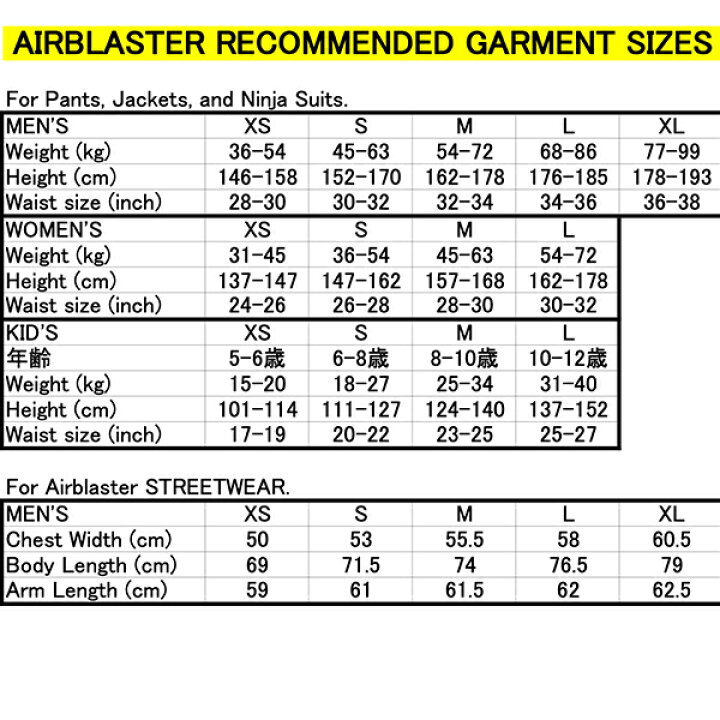 AIRBLASTER RECOMMENDED GARMENT SIZES

For Pants, Jackets, and Ninja Suits.

| MEN'S | XS | S | M | L | XL |
|---|---|---|---|---|---|
| Weight (kg) | 36-54 | 45-63 | 54-72 | 68-86 | 77-99 |
| Height (cm) | 146-158 | 152-170 | 162-178 | 176-185 | 178-193 |
| Waist size (inch) | 28-30 | 30-32 | 32-34 | 34-36 | 36-38 |

| WOMEN'S | XS | S | M | L |
|---|---|---|---|---|
| Weight (kg) | 31-45 | 36-54 | 45-63 | 54-72 |
| Height (cm) | 137-147 | 147-162 | 157-168 | 162-178 |
| Waist size (inch) | 24-26 | 26-28 | 28-30 | 30-32 |

| KID'S | XS | S | M | L |
|---|---|---|---|---|
| 年齢 | 5-6歳 | 6-8歳 | 8-10歳 | 10-12歳 |
| Weight (kg) | 15-20 | 18-27 | 25-34 | 31-40 |
| Height (cm) | 101-114 | 111-127 | 124-140 | 137-152 |
| Waist size (inch) | 17-19 | 20-22 | 23-25 | 25-27 |

For Airblaster STREETWEAR.

| MEN'S | XS | S | M | L | XL |
|---|---|---|---|---|---|
| Chest Width (cm) | 50 | 53 | 55.5 | 58 | 60.5 |
| Body Length (cm) | 69 | 71.5 | 74 | 76.5 | 79 |
| Arm Length (cm) | 59 | 61 | 61.5 | 62 | 62.5 |